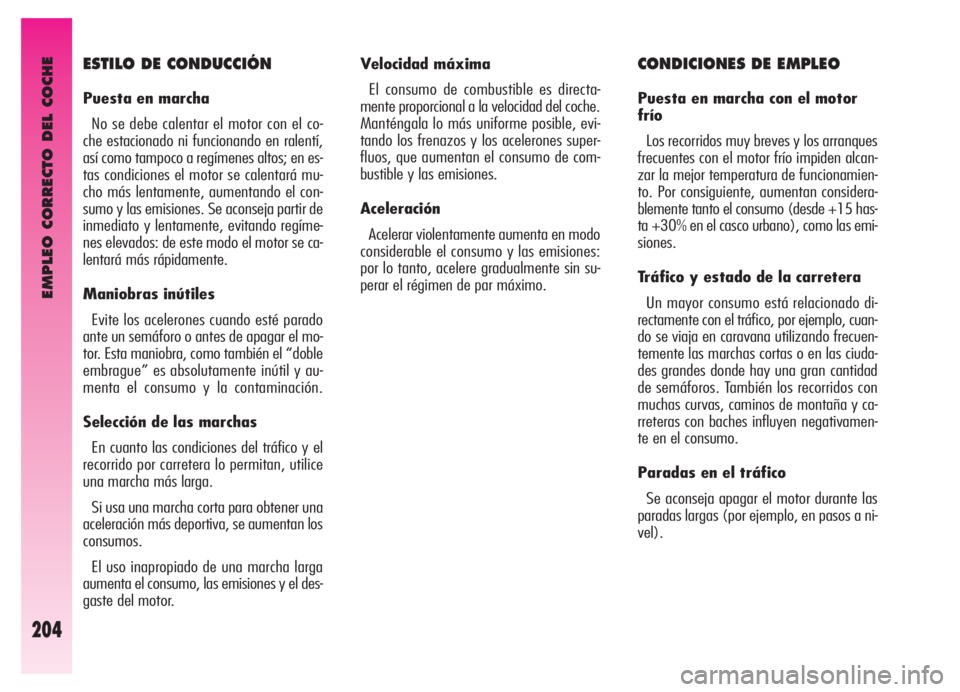 EMPLEO CORRECTO DEL COCHE

204

ESTILO DE CONDUCCIÓN

Puesta en marcha

No se debe calentar el motor con el coche estacionado ni funcionando en ralentí, así como tampoco a regímenes altos; en estas condiciones el motor se calentará mucho más lentamente, aumentando el consumo y las emisiones. Se aconseja partir de inmediato y lentamente, evitando regímenes elevados: de este modo el motor se calentará más rápidamente.

Maniobras inútiles

Evite los acelerones cuando esté parado ante un semáforo o antes de apagar el motor. Esta maniobra, como también el “doble embrague” es absolutamente inútil y aumenta el consumo y la contaminación.

Selección de las marchas

En cuanto las condiciones del tráfico y el recorrido por carretera lo permitan, utilice una marcha más larga.

Si usa una marcha corta para obtener una aceleración más deportiva, se aumentan los consumos.

El uso inapropiado de una marcha larga aumenta el consumo, las emisiones y el desgaste del motor.

Velocidad máxima

El consumo de combustible es directamente proporcional a la velocidad del coche. Manténgala lo más uniforme posible, evitando los frenazos y los acelerones superfluos, que aumentan el consumo de combustible y las emisiones.

Aceleración

Acelerar violentamente aumenta en modo considerable el consumo y las emisiones: por lo tanto, acelere gradualmente sin superar el régimen de par máximo.

CONDICIONES DE EMPLEO

Puesta en marcha con el motor frío

Los recorridos muy breves y los arranques frecuentes con el motor frío impiden alcanzar la mejor temperatura de funcionamiento. Por consiguiente, aumentan considerablemente tanto el consumo (desde +15 hasta +30% en el casco urbano), como las emisiones.

Tráfico y estado de la carretera

Un mayor consumo está relacionado directamente con el tráfico, por ejemplo, cuando se viaja en caravana utilizando frecuentemente las marchas cortas o en las ciudades grandes donde hay una gran cantidad de semáforos. También los recorridos con muchas curvas, caminos de montaña y carreteras con baches influyen negativamente en el consumo.

Paradas en el tráfico

Se aconseja apagar el motor durante las paradas largas (por ejemplo, en pasos a nivel).

carmanualsonline.info